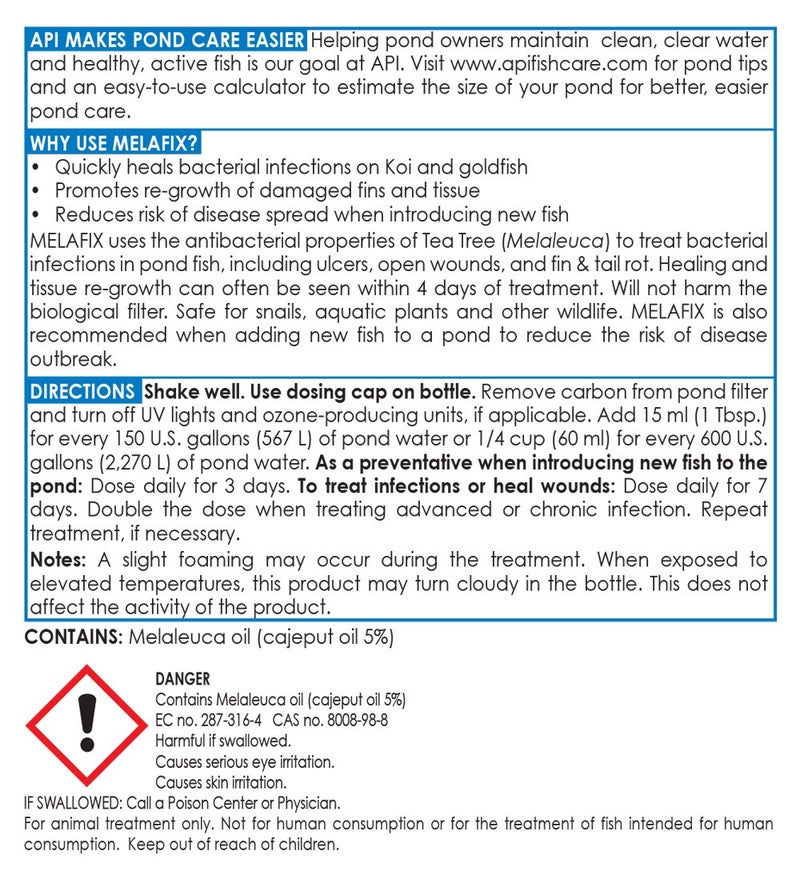 API MAKES POND CARE EASIER Helping pond owners maintain clean, clear water and healthy, active fish is our goal at API. Visit www.apifishcare.com for pond tips and an easy-to-use calculator to estimate the size of your pond for better, easier pond care.

WHY USE MELAFIX?
• Quickly heals bacterial infections on Koi and goldfish
• Promotes re-growth of damaged fins and tissue
• Reduces risk of disease spread when introducing new fish

MELAFIX uses the antibacterial properties of Tea Tree (Melaleuca) to treat bacterial infections in pond fish, including ulcers, open wounds, and fin & tail rot. Healing and tissue re-growth can often be seen within 4 days of treatment. Will not harm the biological filter. Safe for snails, aquatic plants and other wildlife. MELAFIX is also recommended when adding new fish to a pond to reduce the risk of disease outbreak.

DIRECTIONS Shake well. Use dosing cap on bottle. Remove carbon from pond filter and turn off UV lights and ozone-producing units, if applicable. Add 15 ml (1 Tbsp.) for every 150 U.S. gallons (567 L) of pond water or 1/4 cup (60 ml) for every 600 U.S. gallons (2,270 L) of pond water. As a preventative when introducing new fish to the pond: Dose daily for 3 days. To treat infections or heal wounds: Dose daily for 7 days. Double the dose when treating advanced or chronic infection. Repeat treatment, if necessary.

Notes: A slight foaming may occur during the treatment. When exposed to elevated temperatures, this product may turn cloudy in the bottle. This does not affect the activity of the product.

CONTAINS: Melaleuca oil (cajeput oil 5%)

DANGER
Contains Melaleuca oil (cajeput oil 5%)
EC no. 287-316-4 CAS no. 8008-98-8
Harmful if swallowed.
Causes serious eye irritation.
Causes skin irritation.

IF SWALLOWED: Call a Poison Center or Physician.

For animal treatment only. Not for human consumption or for the treatment of fish intended for human consumption. Keep out of reach of children.